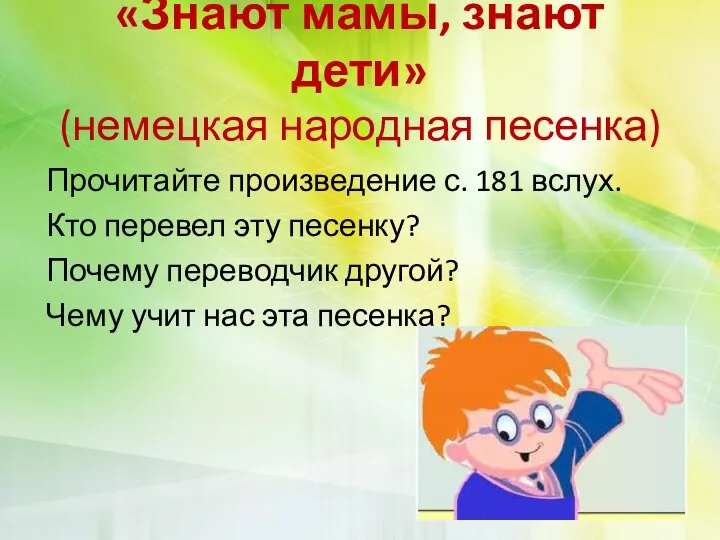 «Знают мамы, знают дети»
(немецкая народная песенка)

Прочитайте произведение с. 181 вслух.
Кто перевел эту песенку?
Почему переводчик другой?
Чему учит нас эта песенка?